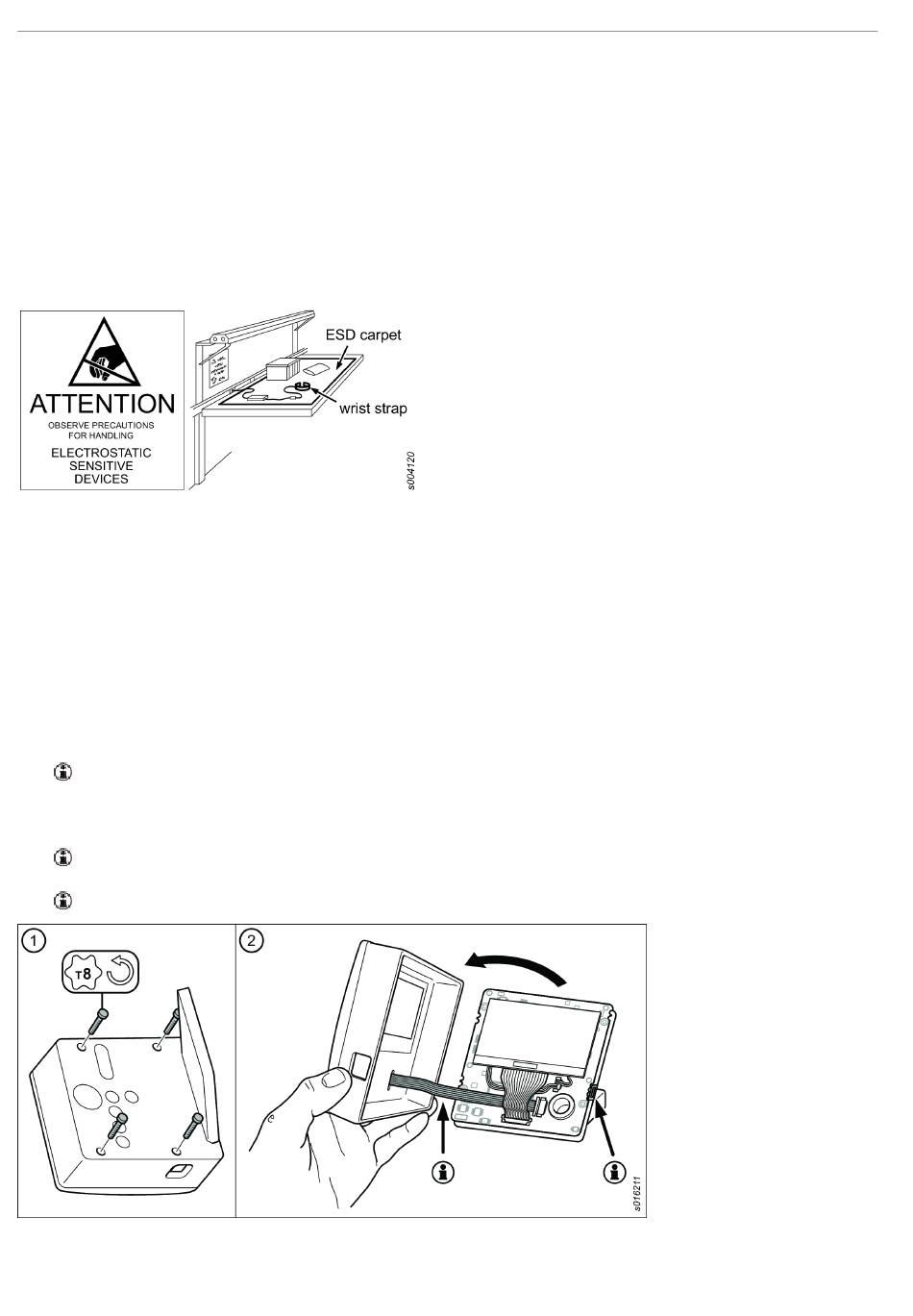 ATTENTION
OBSERVE PRECAUTIONS FOR HANDLING
ELECTROSTATIC SENSITIVE DEVICES

ESD carpet
wrist strap
s004120

1
T8

2
s016211